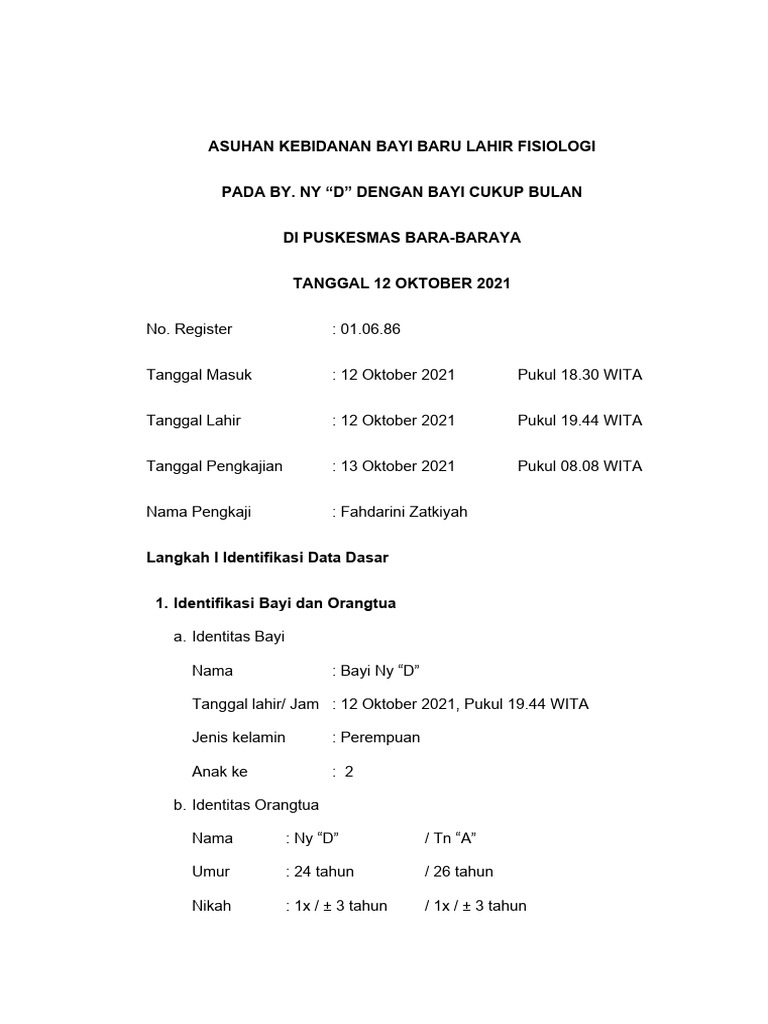 ASUHAN KEBIDANAN BAYI BARU LAHIR FISIOLOGI

PADA BY. NY “D” DENGAN BAYI CUKUP BULAN

DI PUSKESMAS BARA-BARAYA

TANGGAL 12 OKTOBER 2021

No. Register : 01.06.86

Tanggal Masuk : 12 Oktober 2021 Pukul 18.30 WITA

Tanggal Lahir : 12 Oktober 2021 Pukul 19.44 WITA

Tanggal Pengkajian : 13 Oktober 2021 Pukul 08.08 WITA

Nama Pengkaji : Fahdarini Zatkiyah

Langkah I Identifikasi Data Dasar

1. Identifikasi Bayi dan Orangtua

a. Identitas Bayi

Nama : Bayi Ny “D”

Tanggal lahir/ Jam : 12 Oktober 2021, Pukul 19.44 WITA

Jenis kelamin : Perempuan

Anak ke : 2

b. Identitas Orangtua

Nama : Ny “D” / Tn “A”

Umur : 24 tahun / 26 tahun

Nikah : 1x / ± 3 tahun / 1x / ± 3 tahun